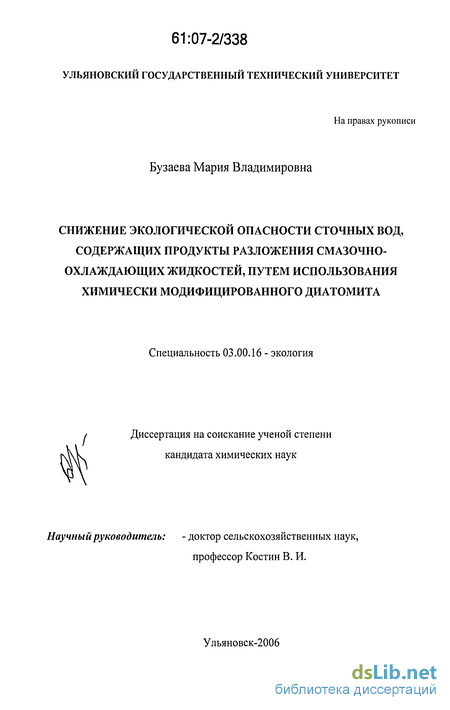 61:07-2/338

УЛЬЯНОВСКИЙ ГОСУДАРСТВЕННЫЙ ТЕХНИЧЕСКИЙ УНИВЕРСИТЕТ

На правах рукописи

Бузаева Мария Владимировна

СНИЖЕНИЕ ЭКОЛОГИЧЕСКОЙ ОПАСНОСТИ СТОЧНЫХ ВОД, СОДЕРЖАЩИХ ПРОДУКТЫ РАЗЛОЖЕНИЯ СМАЗОЧНО-ОХЛАЖДАЮЩИХ ЖИДКОСТЕЙ, ПУТЕМ ИСПОЛЬЗОВАНИЯ ХИМИЧЕСКИ МОДИФИЦИРОВАННОГО ДИАТОМИТА

Специальность 03.00.16 - экология

Диссертация на соискание ученой степени кандидата химических наук

Научный руководитель: - доктор сельскохозяйственных наук, профессор Костин В. И.

Ульяновск-2006

dsLib.net
библиотека диссертаций